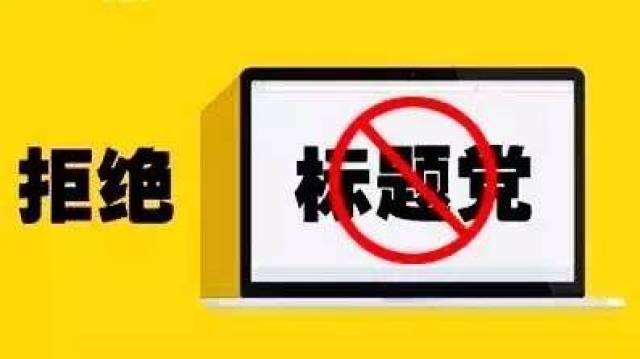 拒绝
标题党